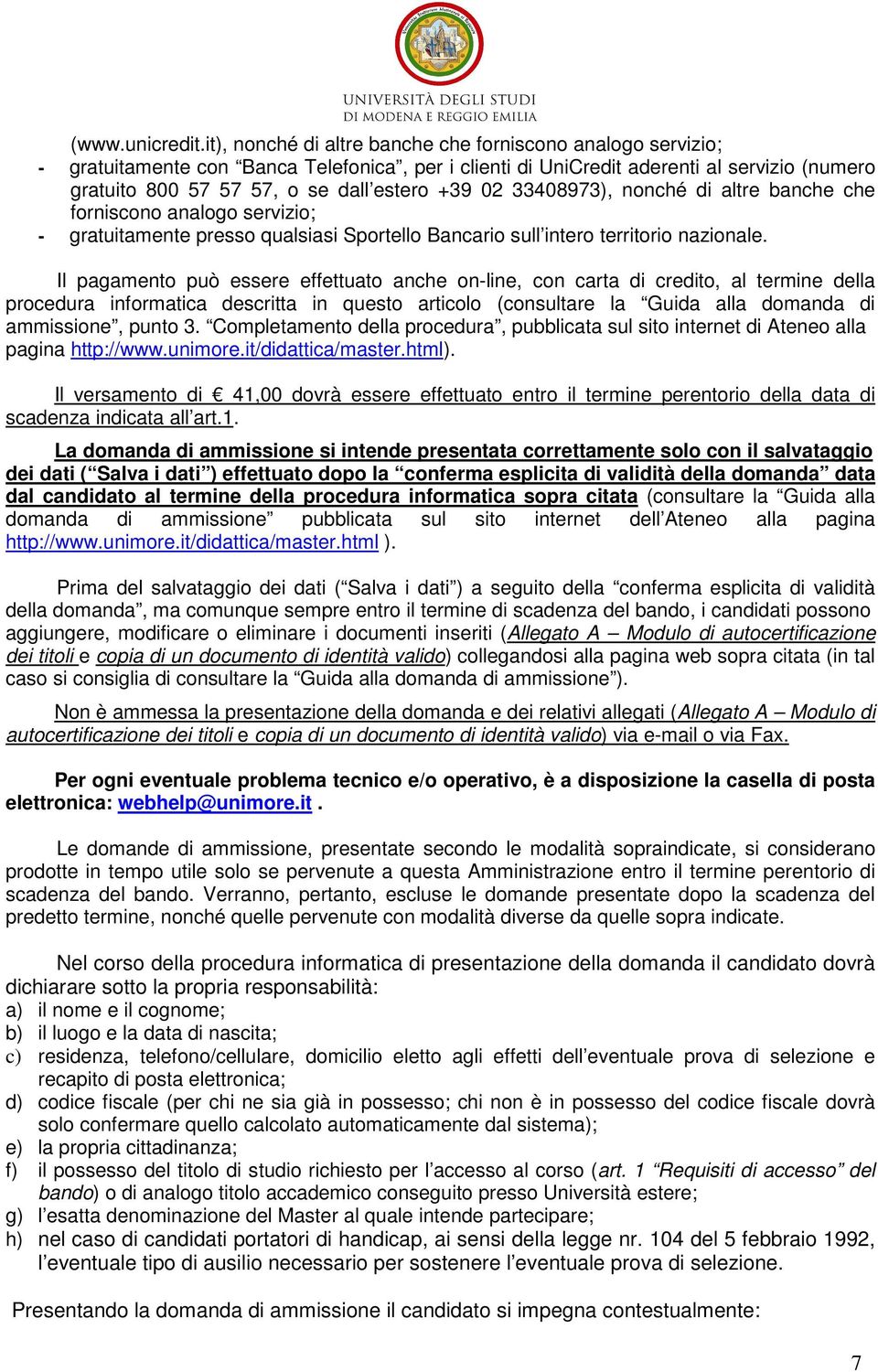 UNIVERSITÀ DEGLI STUDI
DI MODENA E REGGIO EMILIA

(www.unicredit.it), nonché di altre banche che forniscono analogo servizio;
- gratuitamente con “Banca Telefonica”, per i clienti di UniCredit aderenti al servizio (numero gratuito 800 57 57 57, o se dall’estero +39 02 33408973), nonché di altre banche che forniscono analogo servizio;
- gratuitamente presso qualsiasi Sportello Bancario sull’intero territorio nazionale.

Il pagamento può essere effettuato anche on-line, con carta di credito, al termine della procedura informatica descritta in questo articolo (consultare la “Guida alla domanda di ammissione”, punto 3. “Completamento della procedura”, pubblicata sul sito internet di Ateneo alla pagina http://www.unimore.it/didattica/master.html).

Il versamento di € 41,00 dovrà essere effettuato entro il termine perentorio della data di scadenza indicata all’art.1.

La domanda di ammissione si intende presentata correttamente solo con il salvataggio dei dati (“Salva i dati”) effettuato dopo la “conferma esplicita di validità della domanda” data dal candidato al termine della procedura informatica sopra citata (consultare la “Guida alla domanda di ammissione” pubblicata sul sito internet dell’Ateneo alla pagina http://www.unimore.it/didattica/master.html ).

Prima del salvataggio dei dati (“Salva i dati”) a seguito della “conferma esplicita di validità della domanda”, ma comunque sempre entro il termine di scadenza del bando, i candidati possono aggiungere, modificare o eliminare i documenti inseriti (Allegato A – Modulo di autocertificazione dei titoli e copia di un documento di identità valido) collegandosi alla pagina web sopra citata (in tal caso si consiglia di consultare la “Guida alla domanda di ammissione”).

Non è ammessa la presentazione della domanda e dei relativi allegati (Allegato A – Modulo di autocertificazione dei titoli e copia di un documento di identità valido) via e-mail o via Fax.

Per ogni eventuale problema tecnico e/o operativo, è a disposizione la casella di posta elettronica: webhelp@unimore.it .

Le domande di ammissione, presentate secondo le modalità sopraindicate, si considerano prodotte in tempo utile solo se pervenute a questa Amministrazione entro il termine perentorio di scadenza del bando. Verranno, pertanto, escluse le domande presentate dopo la scadenza del predetto termine, nonché quelle pervenute con modalità diverse da quelle sopra indicate.

Nel corso della procedura informatica di presentazione della domanda il candidato dovrà dichiarare sotto la propria responsabilità:
a) il nome e il cognome;
b) il luogo e la data di nascita;
c) residenza, telefono/cellulare, domicilio eletto agli effetti dell’eventuale prova di selezione e recapito di posta elettronica;
d) codice fiscale (per chi ne sia già in possesso; chi non è in possesso del codice fiscale dovrà solo confermare quello calcolato automaticamente dal sistema);
e) la propria cittadinanza;
f) il possesso del titolo di studio richiesto per l’accesso al corso (art. 1 “Requisiti di accesso” del bando) o di analogo titolo accademico conseguito presso Università estere;
g) l’esatta denominazione del Master al quale intende partecipare;
h) nel caso di candidati portatori di handicap, ai sensi della legge nr. 104 del 5 febbraio 1992, l’eventuale tipo di ausilio necessario per sostenere l’eventuale prova di selezione.

Presentando la domanda di ammissione il candidato si impegna contestualmente:

7